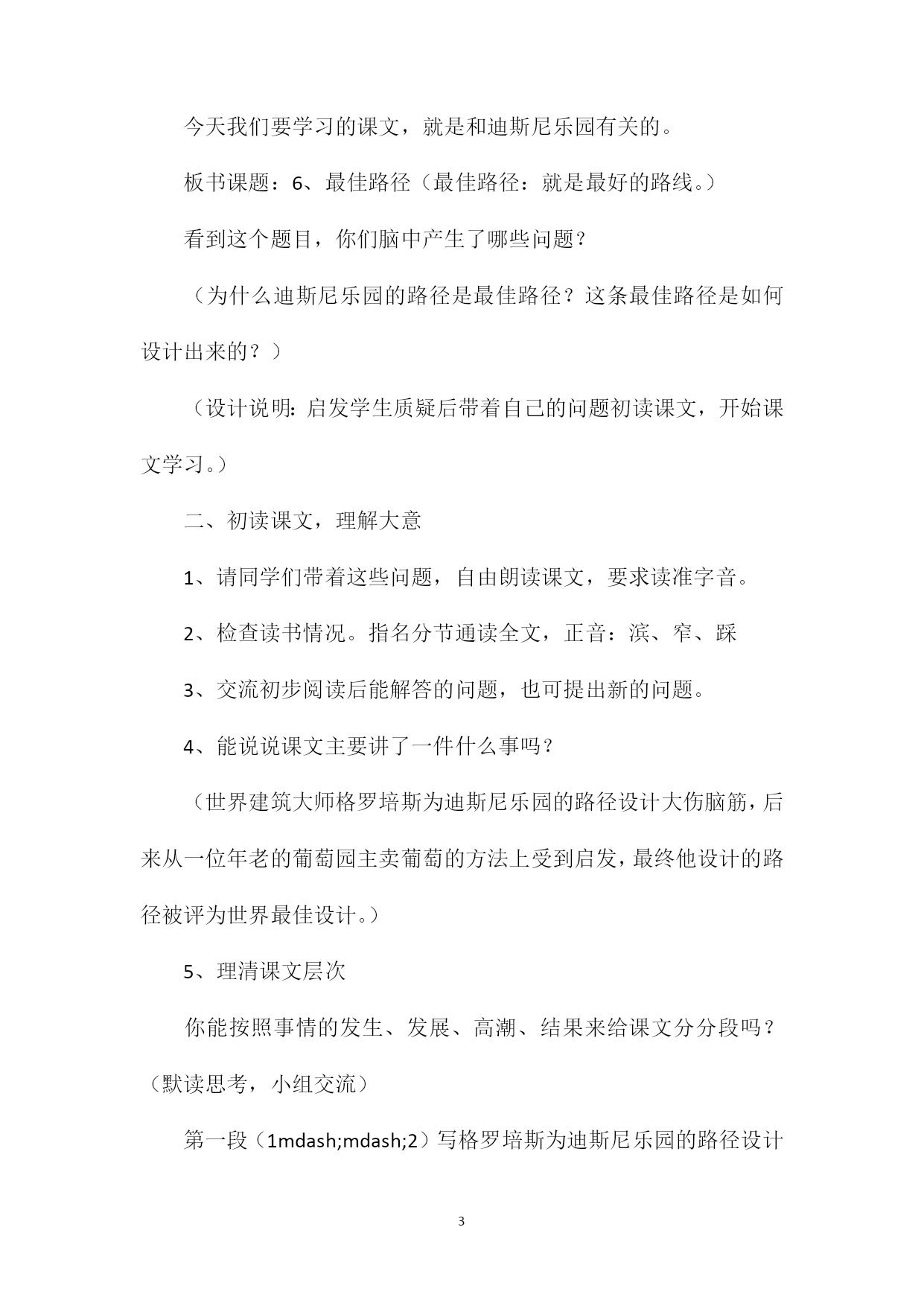 今天我们要学习的课文，就是和迪斯尼乐园有关的。

板书课题：6、最佳路径（最佳路径：就是最好的路线。）

看到这个题目，你们脑中产生了哪些问题？

（为什么迪斯尼乐园的路径是最佳路径？这条最佳路径是如何设计出来的？）

（设计说明：启发学生质疑后带着自己的问题初读课文，开始课文学习。）

二、初读课文，理解大意

1、请同学们带着这些问题，自由朗读课文，要求读准字音。

2、检查读书情况。指名分节通读全文，正音：滨、窄、踩

3、交流初步阅读后能解答的问题，也可提出新的问题。

4、能说说课文主要讲了一件什么事吗？

（世界建筑大师格罗培斯为迪斯尼乐园的路径设计大伤脑筋，后来从一位年老的葡萄园主卖葡萄的方法上受到启发，最终他设计的路径被评为世界最佳设计。）

5、理清课文层次

你能按照事情的发生、发展、高潮、结果来给课文分分段吗？（默读思考，小组交流）

第一段（1mdash;mdash;2）写格罗培斯为迪斯尼乐园的路径设计

3